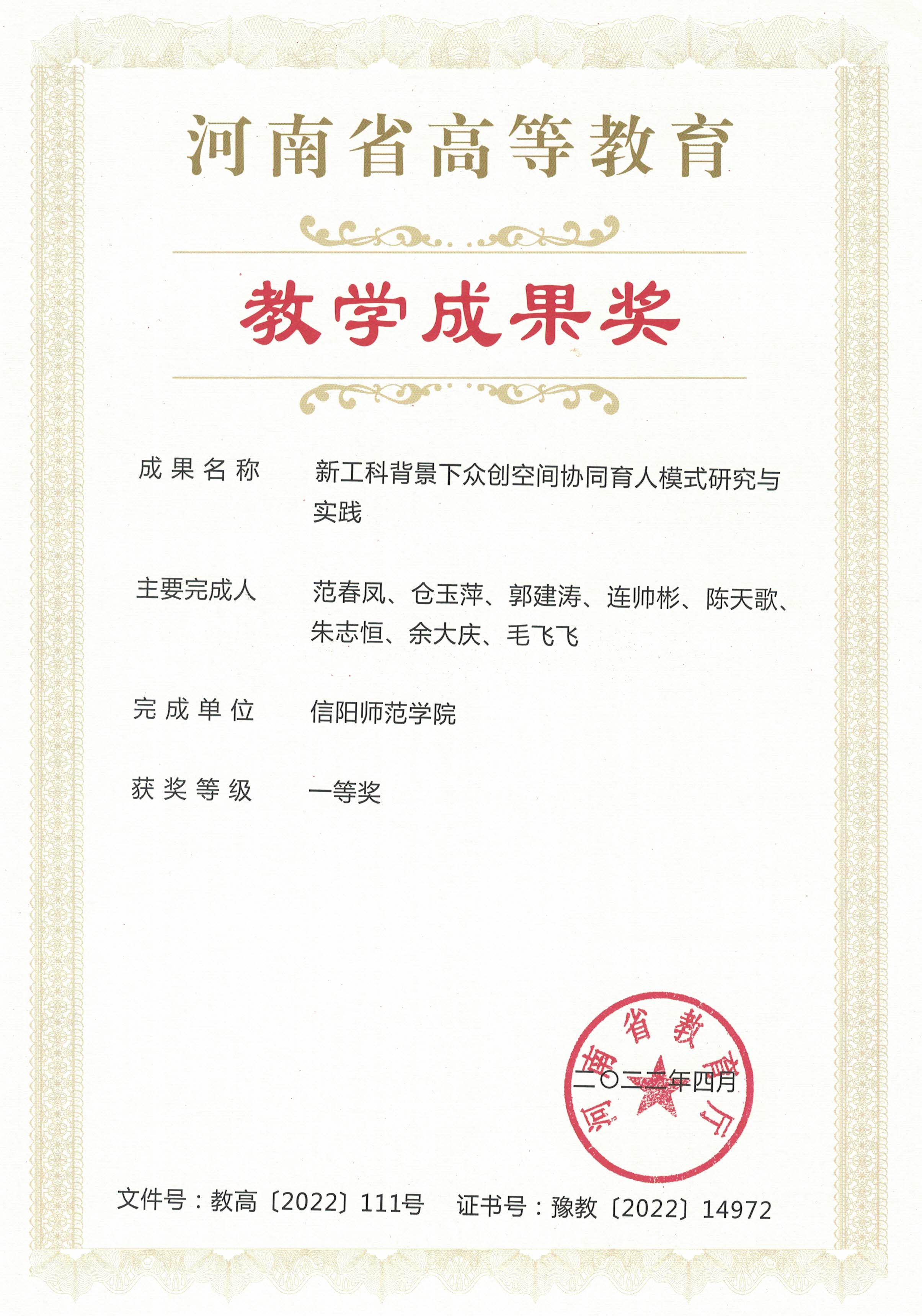 河南省高等教育

教学成果奖

成果名称 新工科背景下众创空间协同育人模式研究与实践

主要完成人 范春凤、仓玉萍、郭建涛、连帅彬、陈天歌、朱志恒、余大庆、毛飞飞

完成单位 信阳师范学院

获奖等级 一等奖

河南省教育厅

二〇二二年四月

文件号：教高〔2022〕111号 证书号：豫教〔2022〕14972